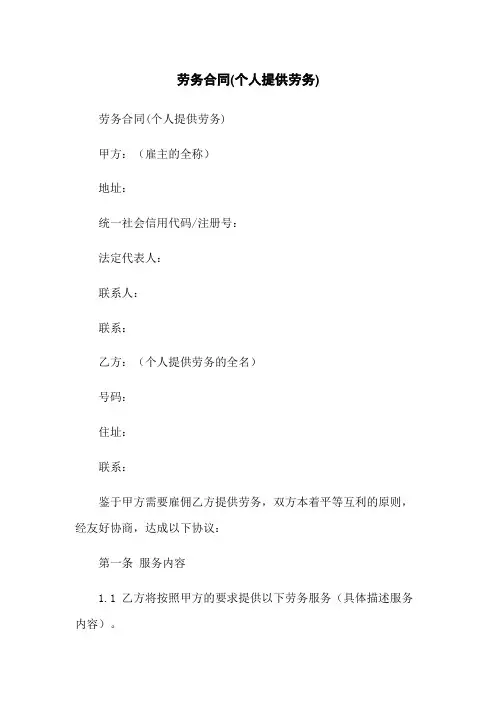 劳务合同(个人提供劳务)

劳务合同(个人提供劳务)

甲方：（雇主的全称）

地址：

统一社会信用代码/注册号：

法定代表人：

联系人：

联系：

乙方：（个人提供劳务的全名）

号码：

住址：

联系：

鉴于甲方需要雇佣乙方提供劳务，双方本着平等互利的原则，经友好协商，达成以下协议：

第一条 服务内容

1.1 乙方将按照甲方的要求提供以下劳务服务（具体描述服务内容）。